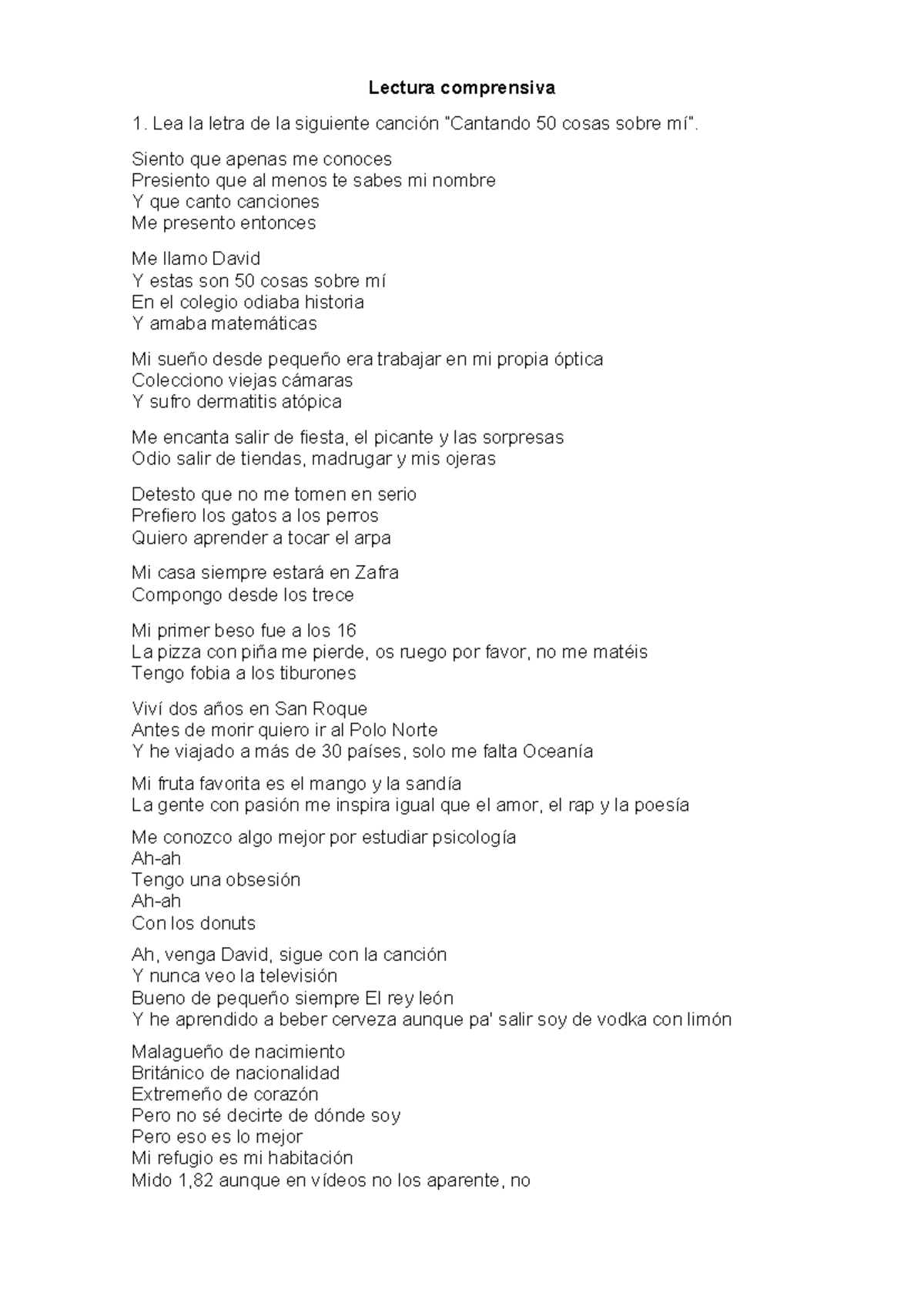 Lectura comprensiva

1. Lea la letra de la siguiente canción "Cantando 50 cosas sobre mí".

Siento que apenas me conoces
Presiento que al menos te sabes mi nombre
Y que canto canciones
Me presento entonces

Me llamo David
Y estas son 50 cosas sobre mí
En el colegio odiaba historia
Y amaba matemáticas

Mi sueño desde pequeño era trabajar en mi propia óptica
Colecciono viejas cámaras
Y sufro dermatitis atópica

Me encanta salir de fiesta, el picante y las sorpresas
Odio salir de tiendas, madrugar y mis ojeras

Detesto que no me tomen en serio
Prefiero los gatos a los perros
Quiero aprender a tocar el arpa

Mi casa siempre estará en Zafra
Compongo desde los trece

Mi primer beso fue a los 16
La pizza con piña me pierde, os ruego por favor, no me matéis
Tengo fobia a los tiburones

Viví dos años en San Roque
Antes de morir quiero ir al Polo Norte
Y he viajado a más de 30 países, solo me falta Oceanía

Mi fruta favorita es el mango y la sandía
La gente con pasión me inspira igual que el amor, el rap y la poesía

Me conozco algo mejor por estudiar psicología
Ah-ah
Tengo una obsesión
Ah-ah
Con los donuts

Ah, venga David, sigue con la canción
Y nunca veo la televisión
Bueno de pequeño siempre El rey león
Y he aprendido a beber cerveza aunque pa' salir soy de vodka con limón

Malagueño de nacimiento
Británico de nacionalidad
Extremeño de corazón
Pero no sé decirte de dónde soy
Pero eso es lo mejor
Mi refugio es mi habitación
Mido 1,82 aunque en vídeos no los aparente, no